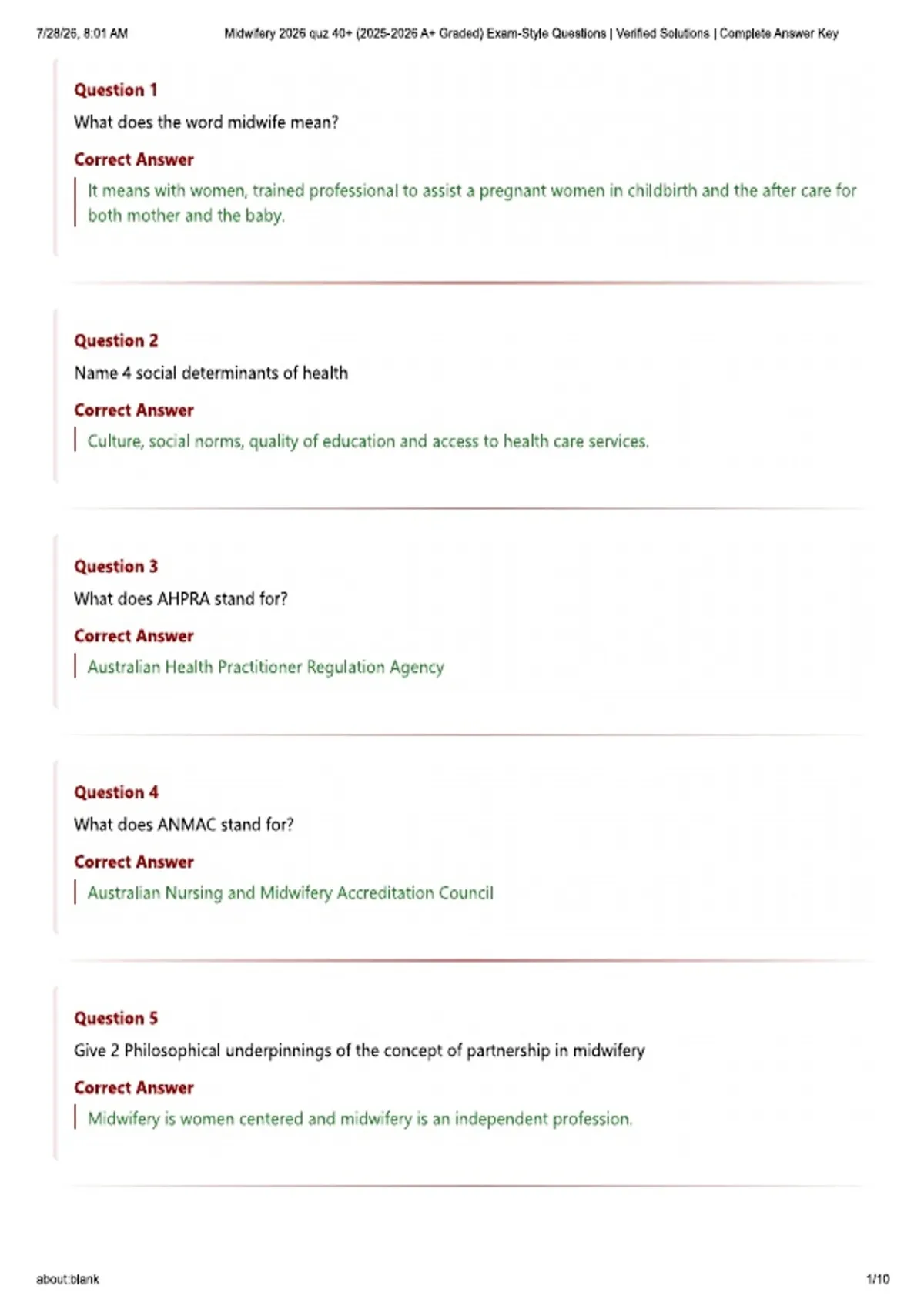 7/28/26, 8:01 AM

Midwifery 2026 quz 40+ (2025-2026 A+ Graded) Exam-Style Questions | Verified Solutions | Complete Answer Key

Question 1

What does the word midwife mean?

Correct Answer

It means with women, trained professional to assist a pregnant women in childbirth and the after care for both mother and the baby.

Question 2

Name 4 social determinants of health

Correct Answer

Culture, social norms, quality of education and access to health care services.

Question 3

What does AHPRA stand for?

Correct Answer

Australian Health Practitioner Regulation Agency

Question 4

What does ANMAC stand for?

Correct Answer

Australian Nursing and Midwifery Accreditation Council

Question 5

Give 2 Philosophical underpinnings of the concept of partnership in midwifery

Correct Answer

Midwifery is women centered and midwifery is an independent profession.

about:blank

1/10